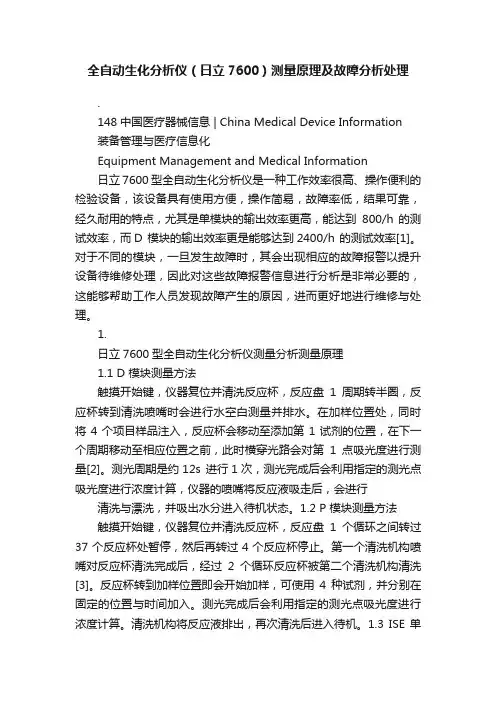 全自动生化分析仪（日立 7600）测量原理及故障分析处理

.

148 中国医疗器械信息 | China Medical Device Information

装备管理与医疗信息化

Equipment Management and Medical Information

日立 7600 型全自动生化分析仪是一种工作效率很高、操作便利的检验设备，该设备具有使用方便，操作简易，故障率低，结果可靠，经久耐用的特点，尤其是单模块的输出效率更高，能达到 800/h 的测试效率，而 D 模块的输出效率更是能够达到 2400/h 的测试效率[1]。对于不同的模块，一旦发生故障时，其会出现相应的故障报警以提升设备待维修处理，因此对这些故障报警信息进行分析是非常必要的，这能够帮助工作人员发现故障产生的原因，进而更好地进行维修与处理。

1.

日立 7600 型全自动生化分析仪测量分析测量原理

1.1 D 模块测量方法

触摸开始键，仪器复位并清洗反应杯，反应盘 1 周期转半圈，反应杯转到清洗喷嘴时会进行水空白测量并排水。在加样位置处，同时将 4 个项目样品注入，反应杯会移动至添加第 1 试剂的位置，在下一个周期移动至相应位置之前，此时横穿光路会对第 1 点吸光度进行测量[2]。测光周期是约 12s 进行 1 次，测光完成后会利用指定的测光点吸光度进行浓度计算，仪器的喷嘴将反应液吸走后，会进行

清洗与漂洗，并吸出水分进入待机状态。1.2 P 模块测量方法

触摸开始键，仪器复位并清洗反应杯，反应盘 1 个循环之间转过 37 个反应杯处暂停，然后再转过 4 个反应杯停止。第一个清洗机构喷嘴对反应杯清洗完成后，经过 2 个循环反应杯被第二个清洗机构清洗[3]。反应杯转到加样位置即会开始加样，可使用 4 种试剂，并分别在固定的位置与时间加入。测光完成后会利用指定的测光点吸光度进行浓度计算。清洗机构将反应液排出，再次清洗后进入待机。1.3 ISE 单